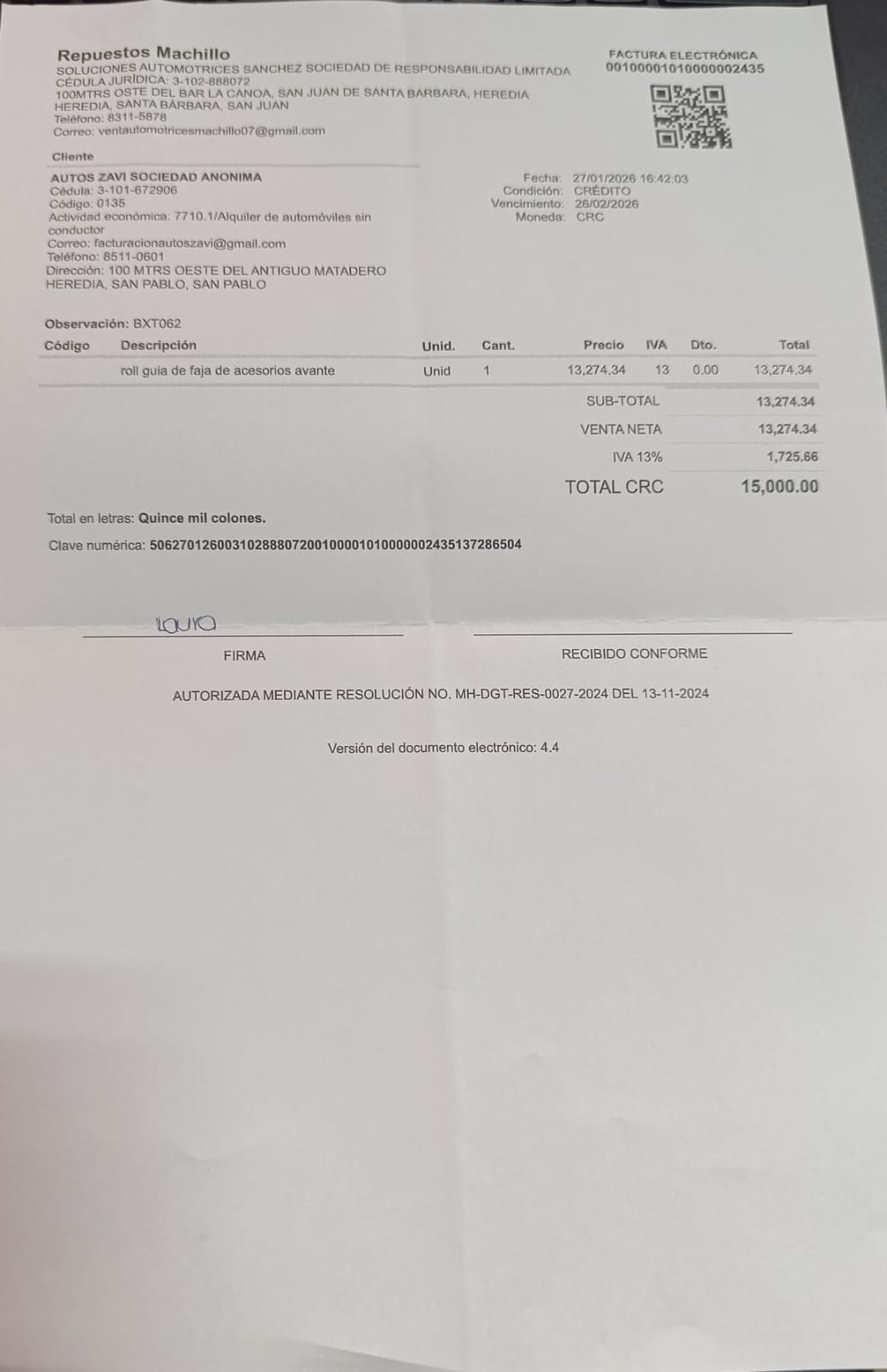 Repuestos Machillo
SOLUCIONES AUTOMOTRICES SANCHEZ SOCIEDAD DE RESPONSABILIDAD LIMITADA
CÉDULA JURÍDICA: 3-102-888072
100MTRS OSTE DEL BAR LA CANOA, SAN JUAN DE SANTA BARBARA, HEREDIA
HEREDIA, SANTA BÁRBARA, SAN JUAN
Teléfono: 8311-5878
Correo: ventautomotricesmachillo07@gmail.com

FACTURA ELECTRÓNICA
00100001010000002435

Cliente
AUTOS ZAVI SOCIEDAD ANONIMA
Cédula: 3-101-672906
Código: 0135
Actividad económica: 7710.1/Alquiler de automóviles sin conductor
Correo: facturacionautoszavi@gmail.com
Teléfono: 8511-0601
Dirección: 100 MTRS OESTE DEL ANTIGUO MATADERO
HEREDIA, SAN PABLO, SAN PABLO

Fecha: 27/01/2026 16:42:03
Condición: CRÉDITO
Vencimiento: 26/02/2026
Moneda: CRC

Observación: BXT062

| Código | Descripción | Unid. | Cant. | Precio | IVA | Dto. | Total |
|---|---|---|---|---|---|---|---|
| | roll guia de faja de acesorios avante | Unid | 1 | 13,274.34 | 13 | 0.00 | 13,274.34 |

SUB-TOTAL 13,274.34
VENTA NETA 13,274.34
IVA 13% 1,725.66
TOTAL CRC 15,000.00

Total en letras: Quince mil colones.

Clave numérica: 50627012600310288807200100001010000002435137286504

laura
FIRMA

RECIBIDO CONFORME

AUTORIZADA MEDIANTE RESOLUCIÓN NO. MH-DGT-RES-0027-2024 DEL 13-11-2024

Versión del documento electrónico: 4.4